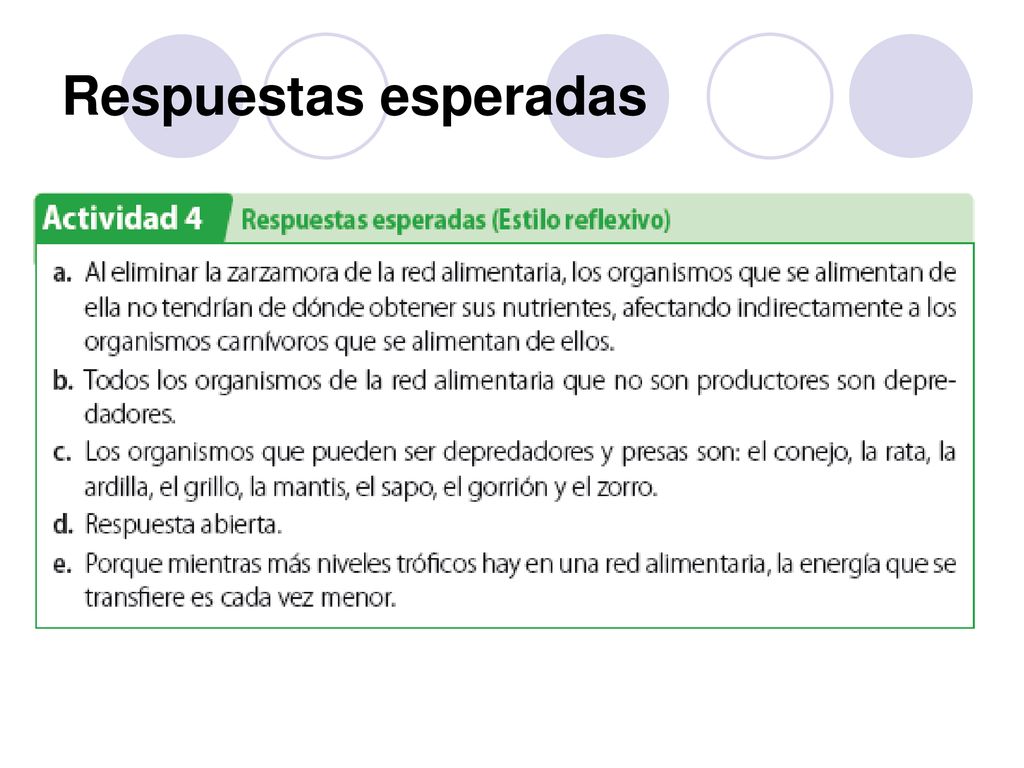 Respuestas esperadas

Actividad 4 Respuestas esperadas (Estilo reflexivo)

a. Al eliminar la zarzamora de la red alimentaria, los organismos que se alimentan de ella no tendrían de dónde obtener sus nutrientes, afectando indirectamente a los organismos carnívoros que se alimentan de ellos.
b. Todos los organismos de la red alimentaria que no son productores son depredadores.
c. Los organismos que pueden ser depredadores y presas son: el conejo, la rata, la ardilla, el grillo, la mantis, el sapo, el gorrión y el zorro.
d. Respuesta abierta.
e. Porque mientras más niveles tróficos hay en una red alimentaria, la energía que se transfiere es cada vez menor.